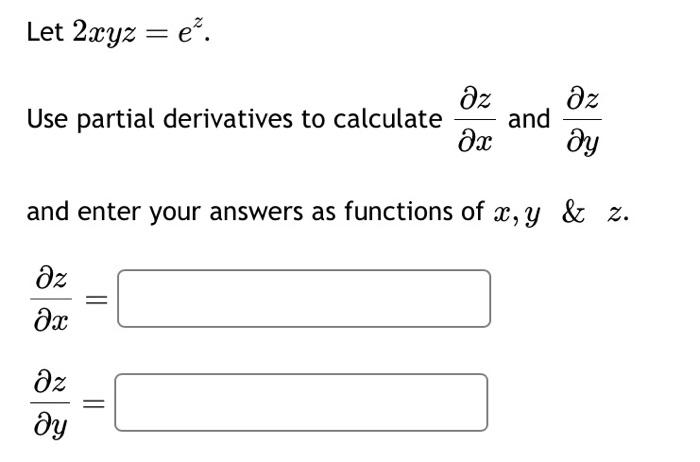 Let $2xyz = e^z$.

Use partial derivatives to calculate $\frac{\partial z}{\partial x}$ and $\frac{\partial z}{\partial y}$

and enter your answers as functions of $x, y$ & $z$.

$\frac{\partial z}{\partial x} =$

$\frac{\partial z}{\partial y} =$